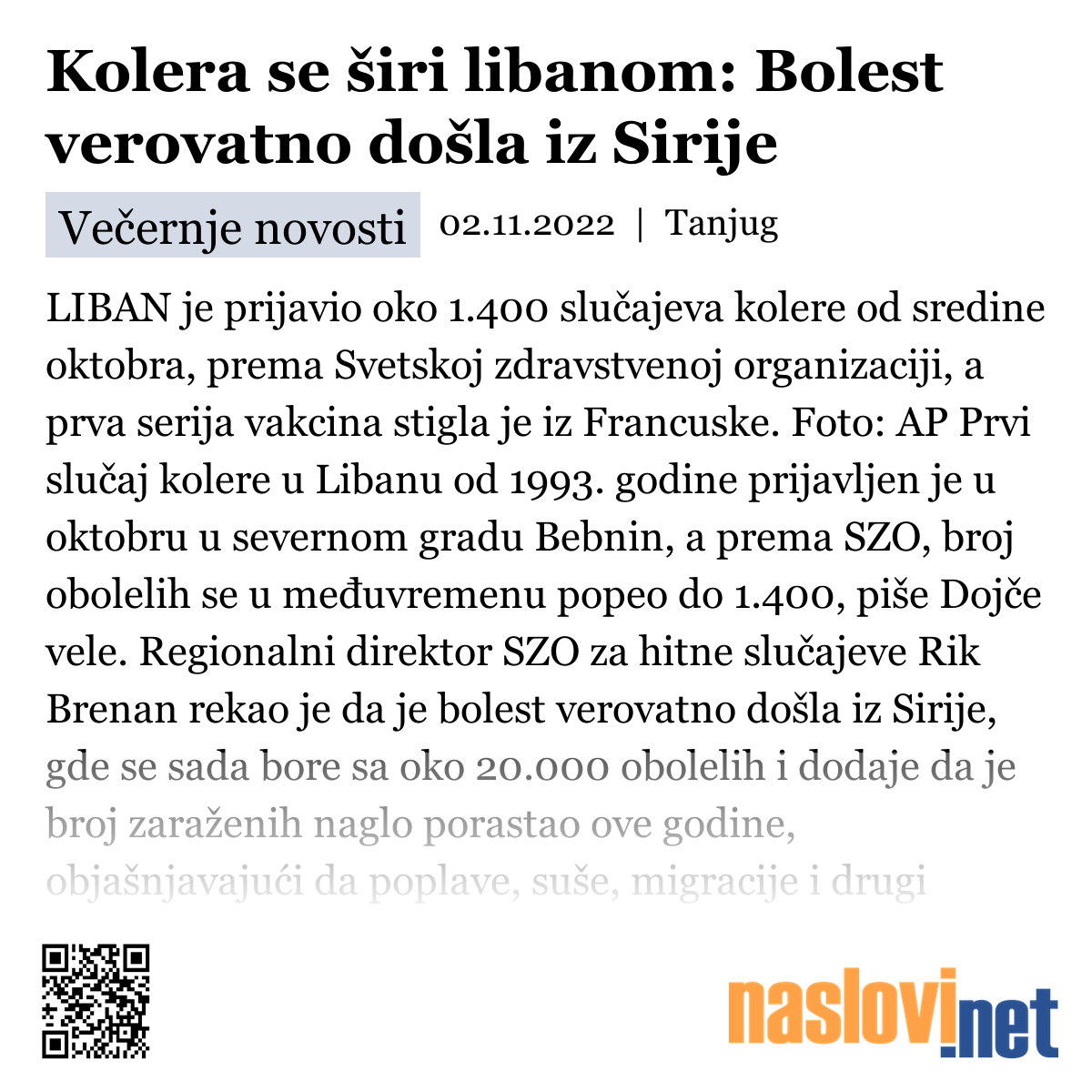 Kolera se širi libanom: Bolest verovatno došla iz Sirije

Večernje novosti 02.11.2022 | Tanjug

LIBAN je prijavio oko 1.400 slučajeva kolere od sredine oktobra, prema Svetskoj zdravstvenoj organizaciji, a prva serija vakcina stigla je iz Francuske. Foto: AP Prvi slučaj kolere u Libanu od 1993. godine prijavljen je u oktobru u severnom gradu Bebnin, a prema SZO, broj obolelih se u međuvremenu popeo do 1.400, piše Dojče vele. Regionalni direktor SZO za hitne slučajeve Rik Brenan rekao je da je bolest verovatno došla iz Sirije, gde se sada bore sa oko 20.000 obolelih i dodaje da je broj zaraženih naglo porastao ove godine, objašnjavajući da poplave, suše, migracije i drugi

naslovi.net